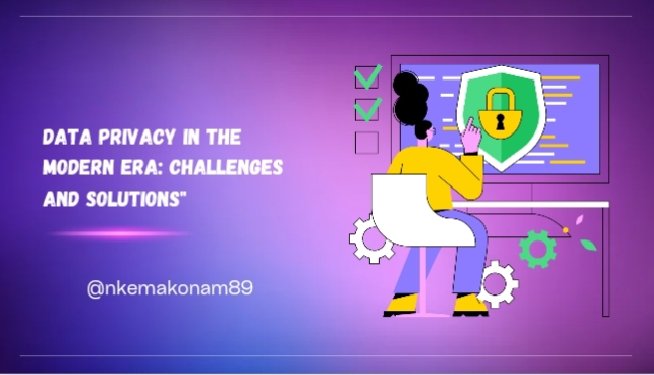 DATA PRIVACY IN THE MODERN ERA: CHALLENGES AND SOLUTIONS"

@nkemakonam89